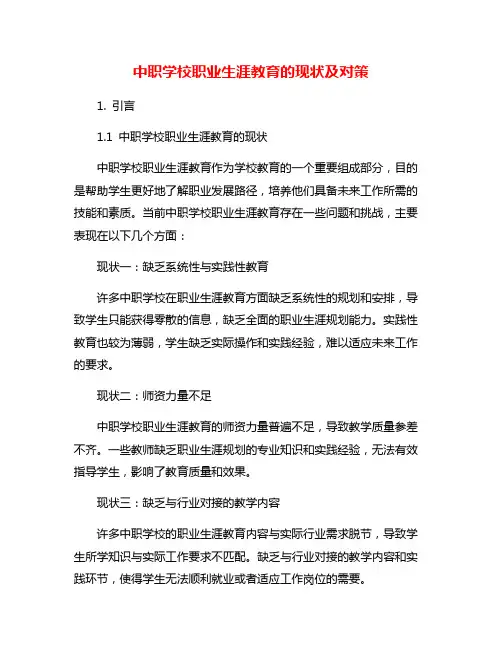 中职学校职业生涯教育的现状及对策

1. 引言

1.1 中职学校职业生涯教育的现状

中职学校职业生涯教育作为学校教育的一个重要组成部分，目的是帮助学生更好地了解职业发展路径，培养他们具备未来工作所需的技能和素质。当前中职学校职业生涯教育存在一些问题和挑战，主要表现在以下几个方面：

现状一：缺乏系统性与实践性教育

许多中职学校在职业生涯教育方面缺乏系统性的规划和安排，导致学生只能获得零散的信息，缺乏全面的职业生涯规划能力。实践性教育也较为薄弱，学生缺乏实际操作和实践经验，难以适应未来工作的要求。

现状二：师资力量不足

中职学校职业生涯教育的师资力量普遍不足，导致教学质量参差不齐。一些教师缺乏职业生涯规划的专业知识和实践经验，无法有效指导学生，影响了教育质量和效果。

现状三：缺乏与行业对接的教学内容

许多中职学校的职业生涯教育内容与实际行业需求脱节，导致学生所学知识与实际工作要求不匹配。缺乏与行业对接的教学内容和实践环节，使得学生无法顺利就业或者适应工作岗位的需要。